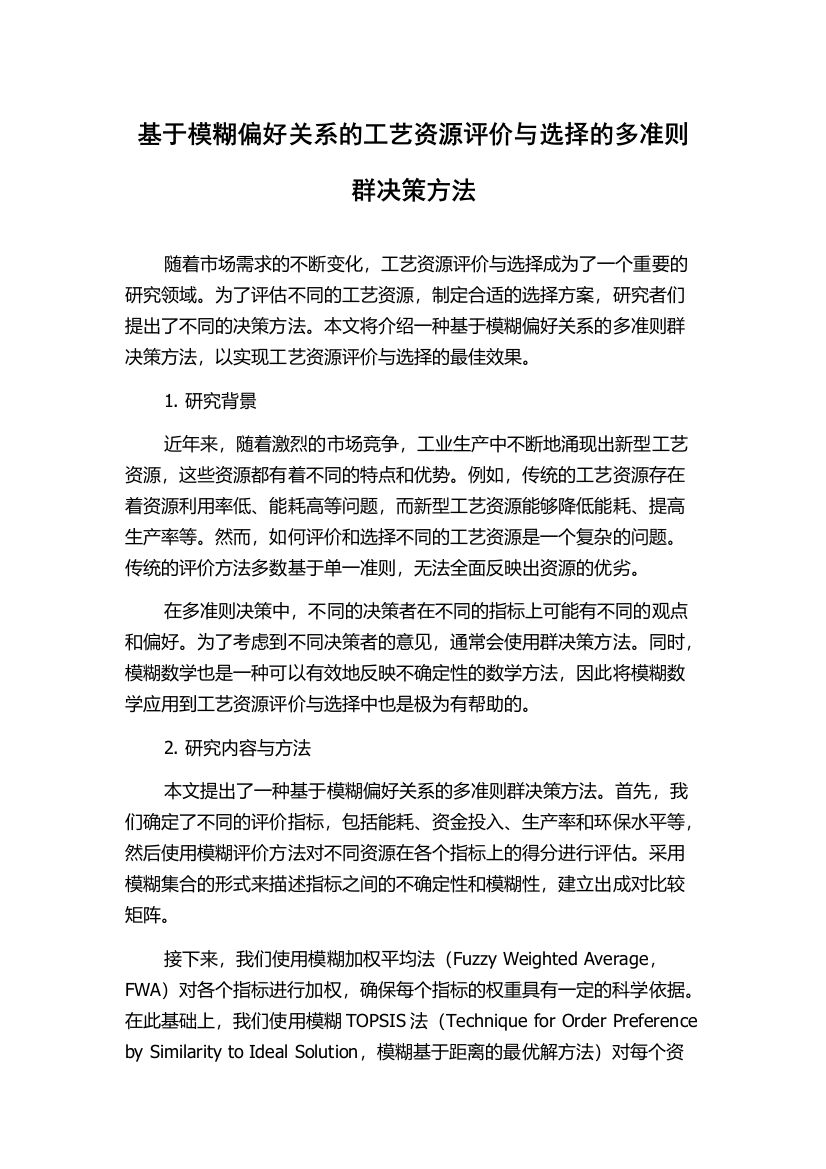 基于模糊偏好关系的工艺资源评价与选择的多准则群决策方法

随着市场需求的不断变化，工艺资源评价与选择成为了一个重要的研究领域。为了评估不同的工艺资源，制定合适的选择方案，研究者们提出了不同的决策方法。本文将介绍一种基于模糊偏好关系的多准则群决策方法，以实现工艺资源评价与选择的最佳效果。

1. 研究背景

近年来，随着激烈的市场竞争，工业生产中不断地涌现出新型工艺资源，这些资源都有着不同的特点和优势。例如，传统的工艺资源存在着资源利用率低、能耗高等问题，而新型工艺资源能够降低能耗、提高生产率等。然而，如何评价和选择不同的工艺资源是一个复杂的问题。传统的评价方法多数基于单一准则，无法全面反映出资源的优劣。

在多准则决策中，不同的决策者在不同的指标上可能有不同的观点和偏好。为了考虑到不同决策者的意见，通常会使用群决策方法。同时，模糊数学也是一种可以有效地反映不确定性的数学方法，因此将模糊数学应用到工艺资源评价与选择中也是极为有帮助的。

2. 研究内容与方法

本文提出了一种基于模糊偏好关系的多准则群决策方法。首先，我们确定了不同的评价指标，包括能耗、资金投入、生产率和环保水平等，然后使用模糊评价方法对不同资源在各个指标上的得分进行评估。采用模糊集合的形式来描述指标之间的不确定性和模糊性，建立出成对比较矩阵。

接下来，我们使用模糊加权平均法（Fuzzy Weighted Average，FWA）对各个指标进行加权，确保每个指标的权重具有一定的科学依据。在此基础上，我们使用模糊 TOPSIS 法（Technique for Order Preference by Similarity to Ideal Solution，模糊基于距离的最优解方法）对每个资